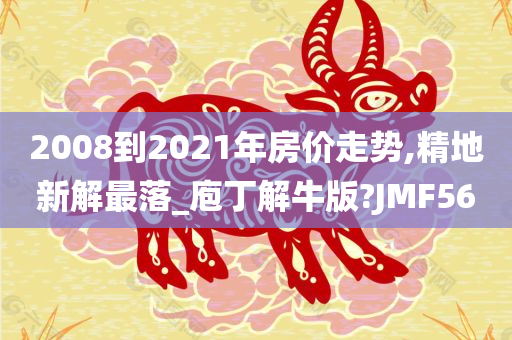 2008到2021年房价走势,精地新解最落_庖丁解牛版?JMF56